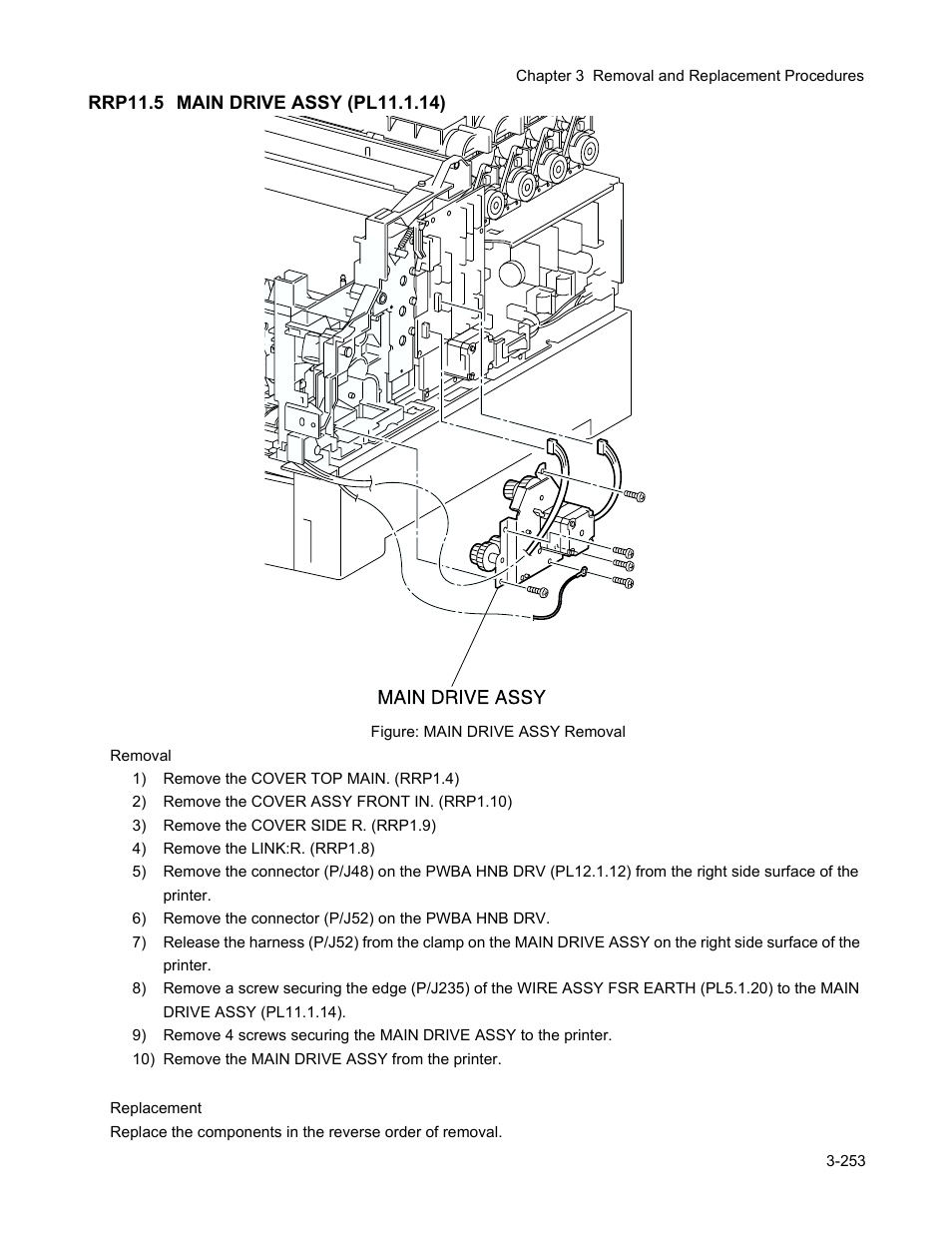 Chapter 3 Removal and Replacement Procedures

RRP11.5 MAIN DRIVE ASSY (PL11.1.14)

MAIN DRIVE ASSY

Figure: MAIN DRIVE ASSY Removal

Removal

1) Remove the COVER TOP MAIN. (RRP1.4)
2) Remove the COVER ASSY FRONT IN. (RRP1.10)
3) Remove the COVER SIDE R. (RRP1.9)
4) Remove the LINK:R. (RRP1.8)
5) Remove the connector (P/J48) on the PWBA HNB DRV (PL12.1.12) from the right side surface of the printer.
6) Remove the connector (P/J52) on the PWBA HNB DRV.
7) Release the harness (P/J52) from the clamp on the MAIN DRIVE ASSY on the right side surface of the printer.
8) Remove a screw securing the edge (P/J235) of the WIRE ASSY FSR EARTH (PL5.1.20) to the MAIN DRIVE ASSY (PL11.1.14).
9) Remove 4 screws securing the MAIN DRIVE ASSY to the printer.
10) Remove the MAIN DRIVE ASSY from the printer.

Replacement

Replace the components in the reverse order of removal.

3-253